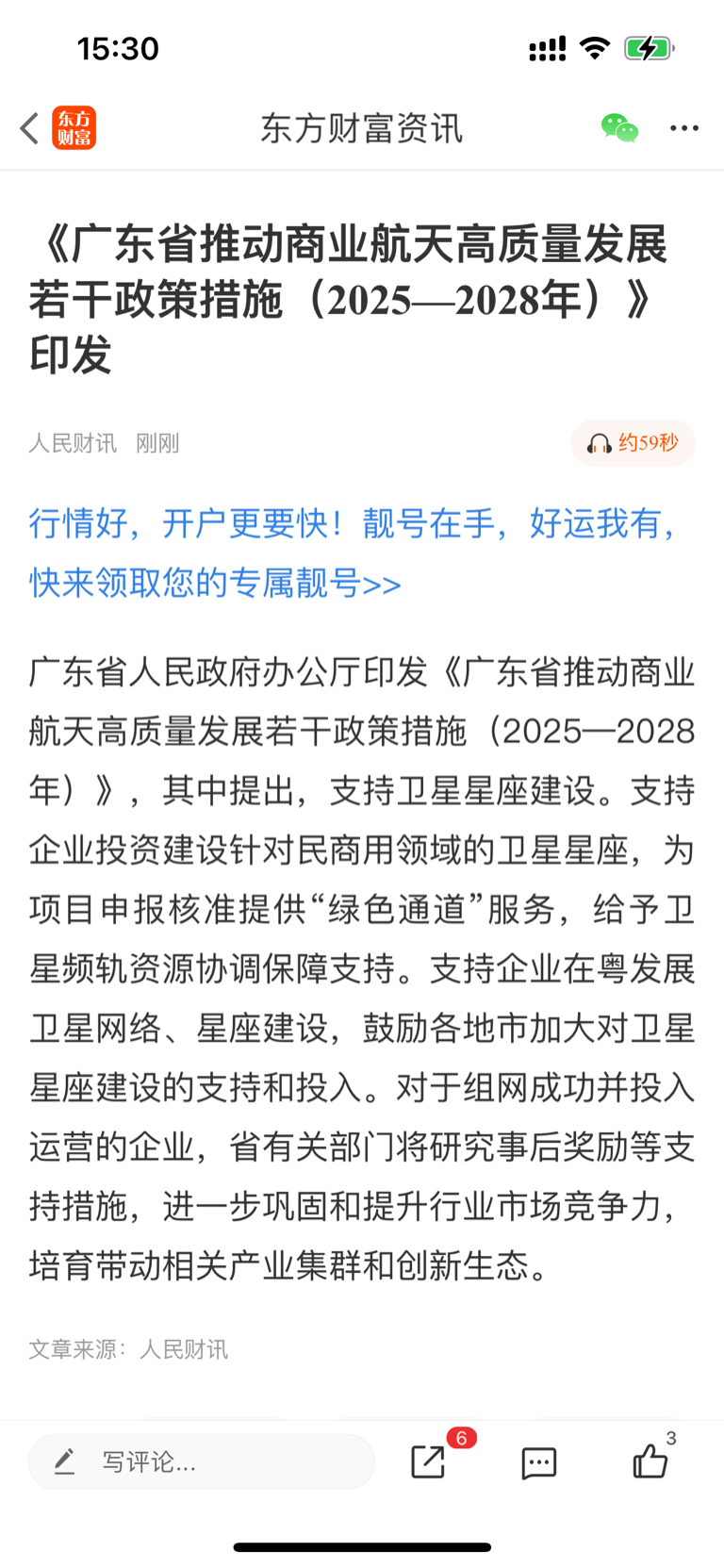 15:30

东方财富

东方财富资讯

《广东省推动商业航天高质量发展若干政策措施（2025—2028年）》印发

人民财讯 刚刚

约59秒

行情好，开户更要快！靓号在手，好运我有，快来领取您的专属靓号>>

广东省人民政府办公厅印发《广东省推动商业航天高质量发展若干政策措施（2025—2028年）》，其中提出，支持卫星星座建设。支持企业投资建设针对民商用领域的卫星星座，为项目申报核准提供“绿色通道”服务，给予卫星频轨资源协调保障支持。支持企业在粤发展卫星网络、星座建设，鼓励各地市加大对卫星星座建设的支持和投入。对于组网成功并投入运营的企业，省有关部门将研究事后奖励等支持措施，进一步巩固和提升行业市场竞争力，培育带动相关产业集群和创新生态。

文章来源：人民财讯

写评论...

6

3